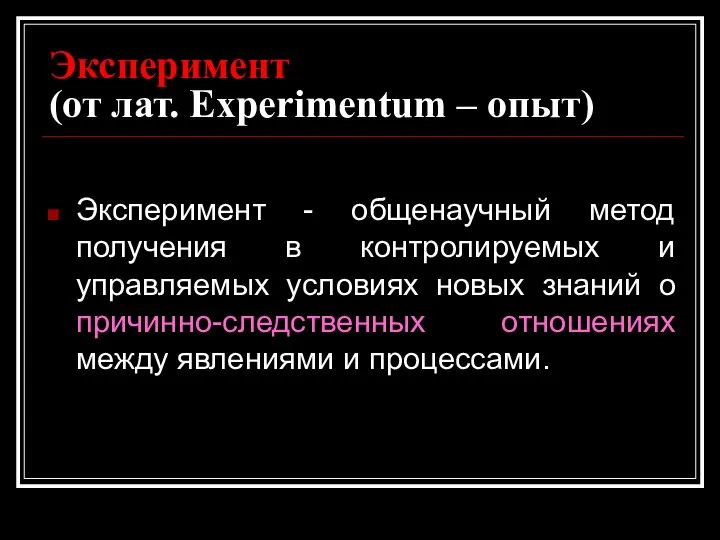 Эксперимент
(от лат. Experimentum – опыт)

Эксперимент - общенаучный метод получения в контролируемых и управляемых условиях новых знаний о причинно-следственных отношениях между явлениями и процессами.